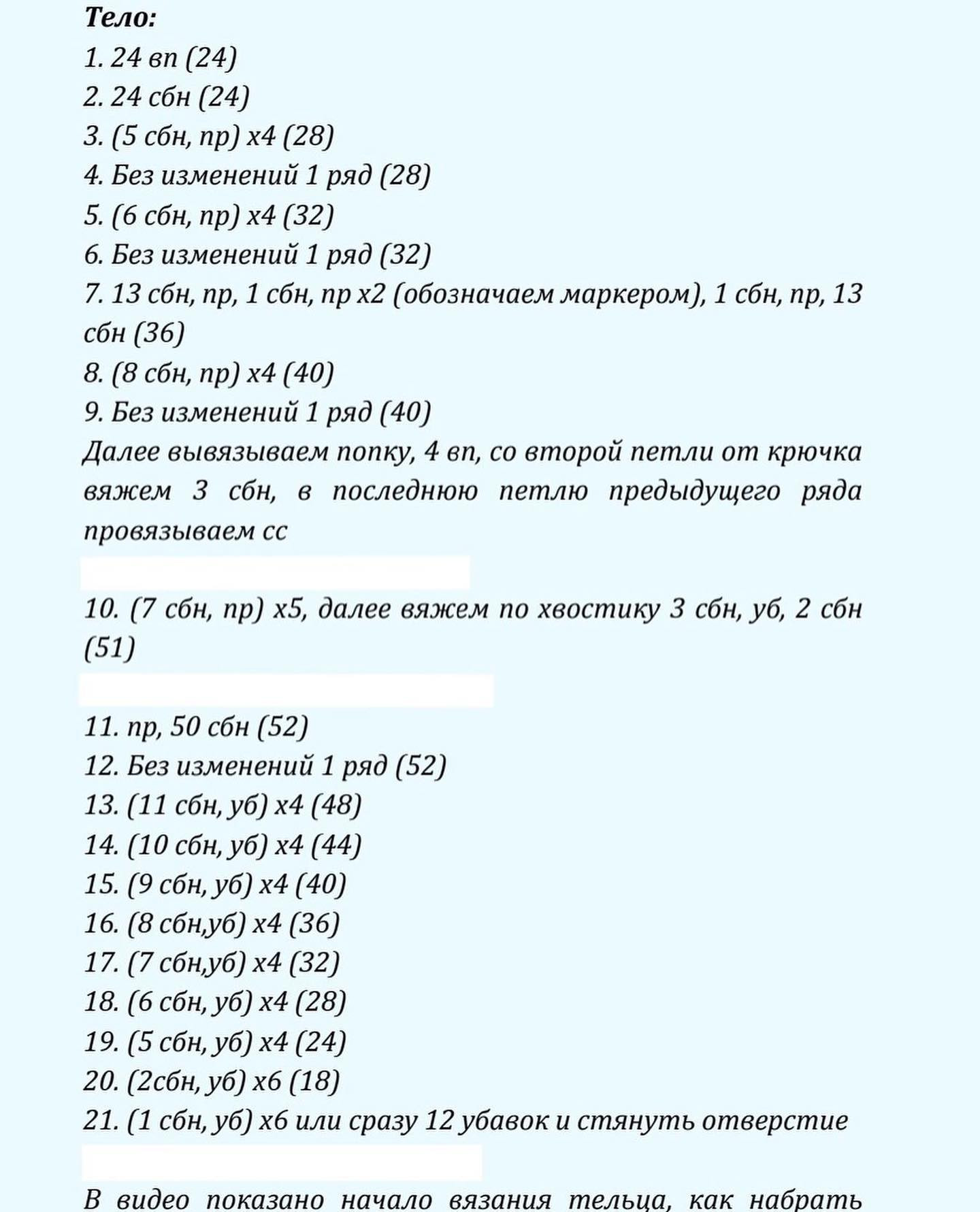 Тело:
1. 24 вп (24)
2. 24 сбн (24)
3. (5 сбн, пр) х4 (28)
4. Без изменений 1 ряд (28)
5. (6 сбн, пр) х4 (32)
6. Без изменений 1 ряд (32)
7. 13 сбн, пр, 1 сбн, пр х2 (обозначаем маркером), 1 сбн, пр, 13 сбн (36)
8. (8 сбн, пр) х4 (40)
9. Без изменений 1 ряд (40)
Далее вывязываем попку, 4 вп, со второй петли от крючка вяжем 3 сбн, в последнюю петлю предыдущего ряда провязываем сс

10. (7 сбн, пр) х5, далее вяжем по хвостику 3 сбн, уб, 2 сбн (51)

11. пр, 50 сбн (52)
12. Без изменений 1 ряд (52)
13. (11 сбн, уб) х4 (48)
14. (10 сбн, уб) х4 (44)
15. (9 сбн, уб) х4 (40)
16. (8 сбн,уб) х4 (36)
17. (7 сбн,уб) х4 (32)
18. (6 сбн, уб) х4 (28)
19. (5 сбн, уб) х4 (24)
20. (2сбн, уб) х6 (18)
21. (1 сбн, уб) х6 или сразу 12 убавок и стянуть отверстие

В видео показано начало вязания тельца, как набрать